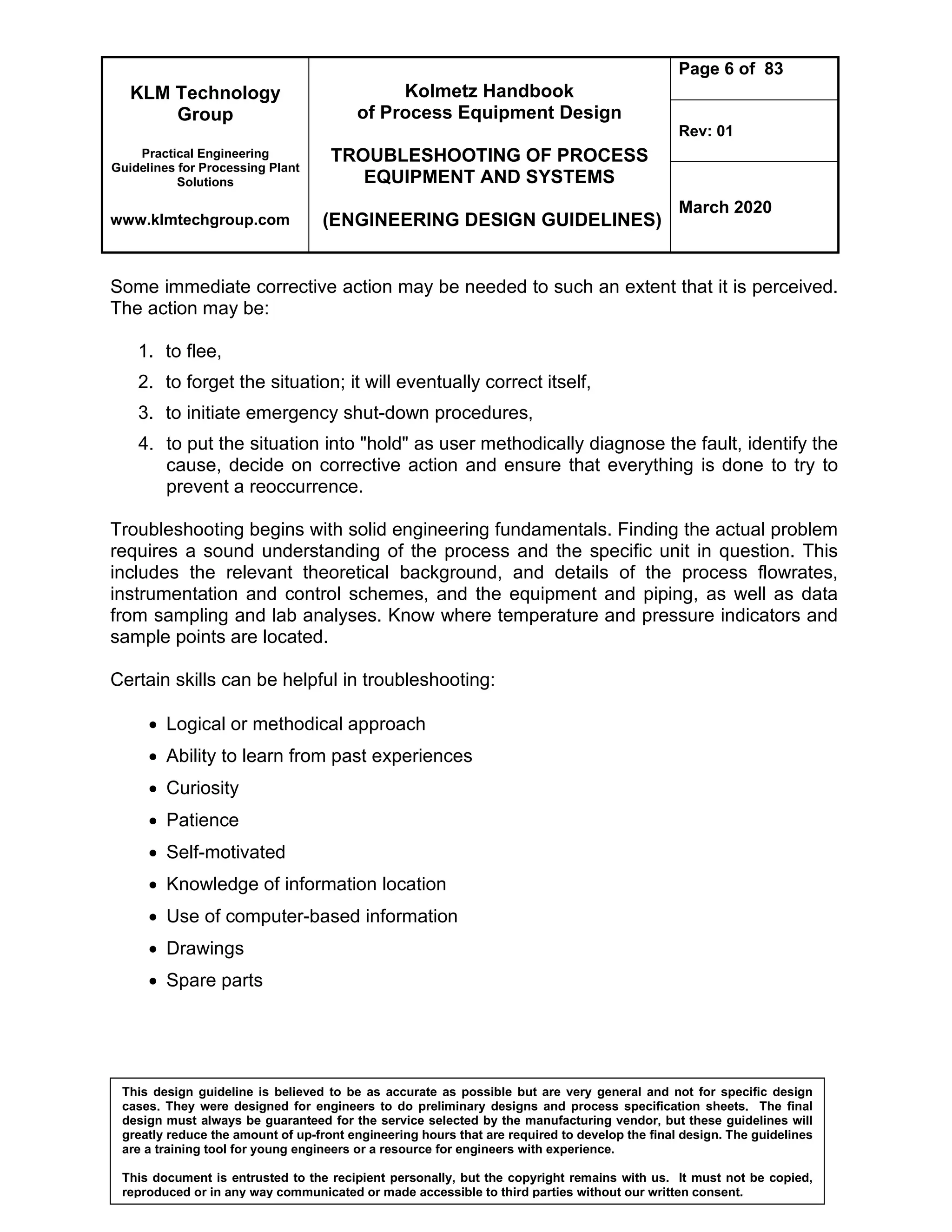 KLM Technology Group

Practical Engineering Guidelines for Processing Plant Solutions

www.klmtechgroup.com

Kolmetz Handbook of Process Equipment Design

TROUBLESHOOTING OF PROCESS EQUIPMENT AND SYSTEMS

(ENGINEERING DESIGN GUIDELINES)

Page 6 of 83

Rev: 01

March 2020

Some immediate corrective action may be needed to such an extent that it is perceived. The action may be:

1. to flee,
2. to forget the situation; it will eventually correct itself,
3. to initiate emergency shut-down procedures,
4. to put the situation into "hold" as user methodically diagnose the fault, identify the cause, decide on corrective action and ensure that everything is done to try to prevent a reoccurrence.

Troubleshooting begins with solid engineering fundamentals. Finding the actual problem requires a sound understanding of the process and the specific unit in question. This includes the relevant theoretical background, and details of the process flowrates, instrumentation and control schemes, and the equipment and piping, as well as data from sampling and lab analyses. Know where temperature and pressure indicators and sample points are located.

Certain skills can be helpful in troubleshooting:

• Logical or methodical approach
• Ability to learn from past experiences
• Curiosity
• Patience
• Self-motivated
• Knowledge of information location
• Use of computer-based information
• Drawings
• Spare parts

This design guideline is believed to be as accurate as possible but are very general and not for specific design cases. They were designed for engineers to do preliminary designs and process specification sheets. The final design must always be guaranteed for the service selected by the manufacturing vendor, but these guidelines will greatly reduce the amount of up-front engineering hours that are required to develop the final design. The guidelines are a training tool for young engineers or a resource for engineers with experience.

This document is entrusted to the recipient personally, but the copyright remains with us. It must not be copied, reproduced or in any way communicated or made accessible to third parties without our written consent.